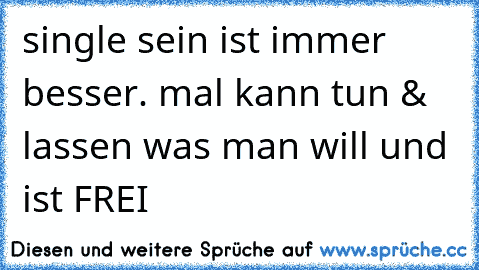 single sein ist immer besser. mal kann tun & lassen was man will und ist FREI

Diesen und weitere Sprüche auf www.sprüche.cc